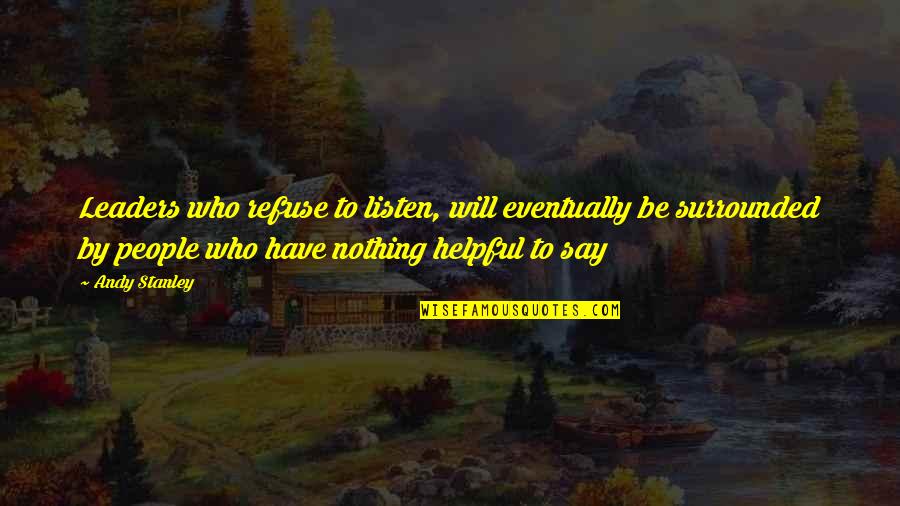 Leaders who refuse to listen, will eventually be surrounded by people who have nothing helpful to say

~ Andy Stanley

WISEFAMOUSQUOTES.COM